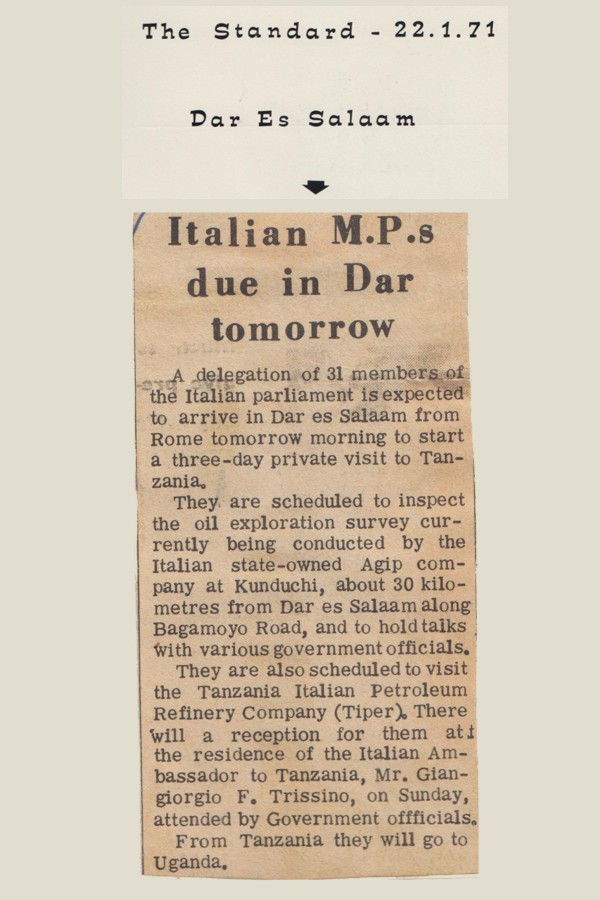 The Standard - 22.1.71

Dar Es Salaam

Italian M.P.s due in Dar tomorrow

A delegation of 31 members of the Italian parliament is expected to arrive in Dar es Salaam from Rome tomorrow morning to start a three-day private visit to Tanzania.

They are scheduled to inspect the oil exploration survey currently being conducted by the Italian state-owned Agip company at Kunduchi, about 30 kilometres from Dar es Salaam along Bagamoyo Road, and to hold talks with various government officials.

They are also scheduled to visit the Tanzania Italian Petroleum Refinery Company (Tiper). There will a reception for them at the residence of the Italian Ambassador to Tanzania, Mr. Giangiorgio F. Trissino, on Sunday, attended by Government offficials.

From Tanzania they will go to Uganda.